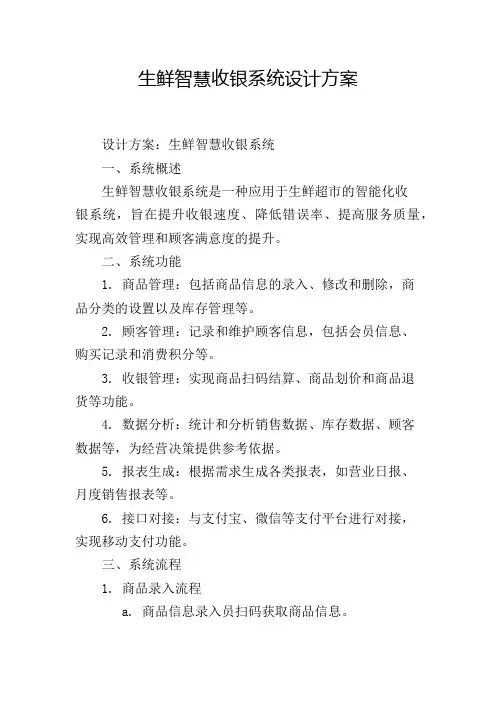 生鲜智慧收银系统设计方案

设计方案：生鲜智慧收银系统

一、系统概述

生鲜智慧收银系统是一种应用于生鲜超市的智能化收银系统，旨在提升收银速度、降低错误率、提高服务质量，实现高效管理和顾客满意度的提升。

二、系统功能

1. 商品管理：包括商品信息的录入、修改和删除，商品分类的设置以及库存管理等。

2. 顾客管理：记录和维护顾客信息，包括会员信息、购买记录和消费积分等。

3. 收银管理：实现商品扫码结算、商品划价和商品退货等功能。

4. 数据分析：统计和分析销售数据、库存数据、顾客数据等，为经营决策提供参考依据。

5. 报表生成：根据需求生成各类报表，如营业日报、月度销售报表等。

6. 接口对接：与支付宝、微信等支付平台进行对接，实现移动支付功能。

三、系统流程

1. 商品录入流程

a. 商品信息录入员扫码获取商品信息。